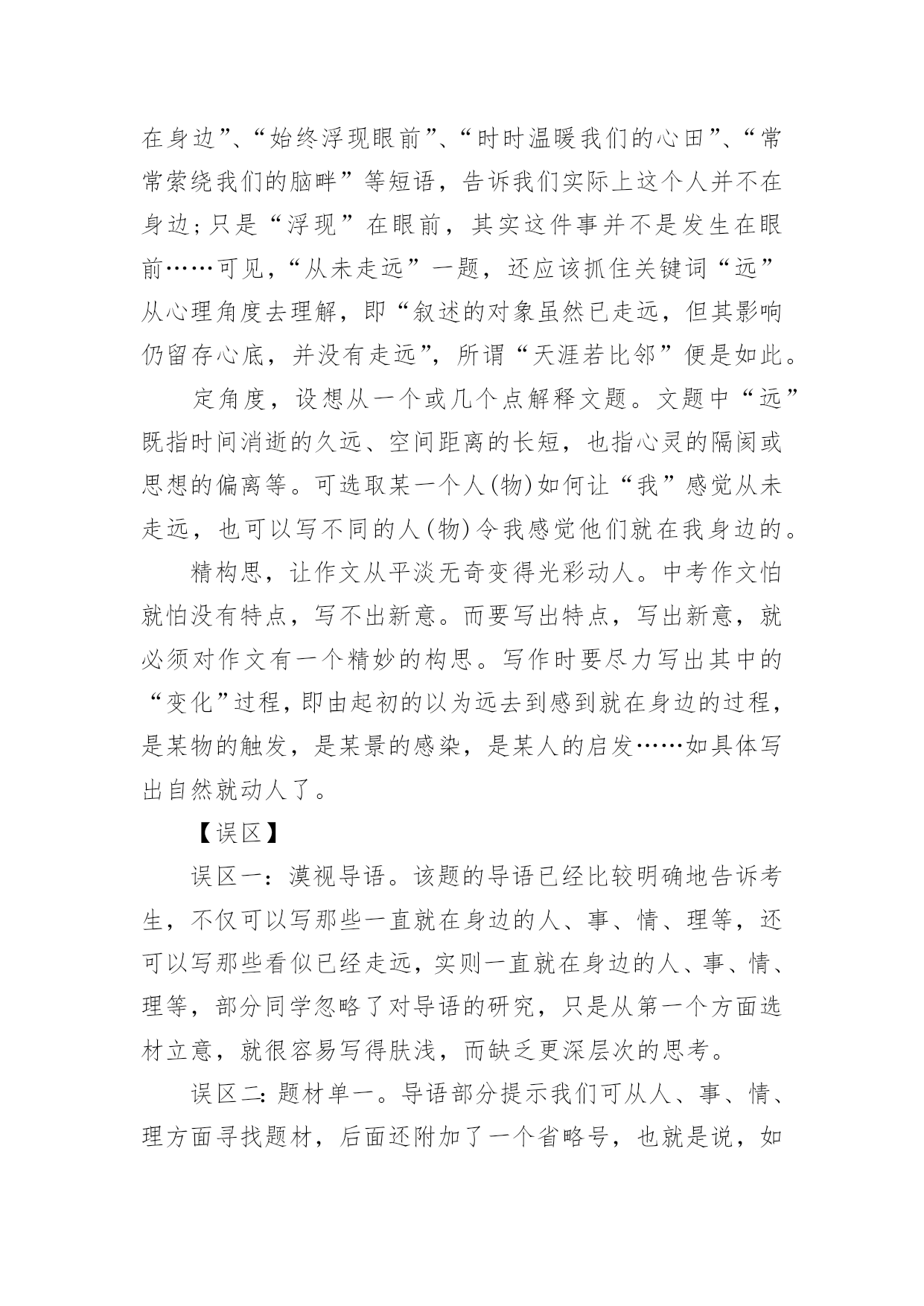 在身边”、“始终浮现眼前”、“时时温暖我们的心田”、“常常萦绕我们的脑畔”等短语，告诉我们实际上这个人并不在身边；只是“浮现”在眼前，其实这件事并不是发生在眼前……可见，“从未走远”一题，还应该抓住关键词“远”从心理角度去理解，即“叙述的对象虽然已走远，但其影响仍留存心底，并没有走远”，所谓“天涯若比邻”便是如此。

定角度，设想从一个或几个点解释文题。文题中“远”既指时间消逝的久远、空间距离的长短，也指心灵的隔阂或思想的偏离等。可选取某一个人(物)如何让“我”感觉从未走远，也可以写不同的人(物)令我感觉他们就在我身边的。

精构思，让作文从平淡无奇变得光彩动人。中考作文怕就怕没有特点，写不出新意。而要写出特点，写出新意，就必须对作文有一个精妙的构思。写作时要尽力写出其中的“变化”过程，即由起初的以为远去到感到就在身边的过程，是某物的触发，是某景的感染，是某人的启发……如具体写出自然就动人了。

【误区】

误区一：漠视导语。该题的导语已经比较明确地告诉考生，不仅可以写那些一直就在身边的人、事、情、理等，还可以写那些看似已经走远，实则一直就在身边的人、事、情、理等，部分同学忽略了对导语的研究，只是从第一个方面选材立意，就很容易写得肤浅，而缺乏更深层次的思考。

误区二：题材单一。导语部分提示我们可从人、事、情、理方面寻找题材，后面还附加了一个省略号，也就是说，如